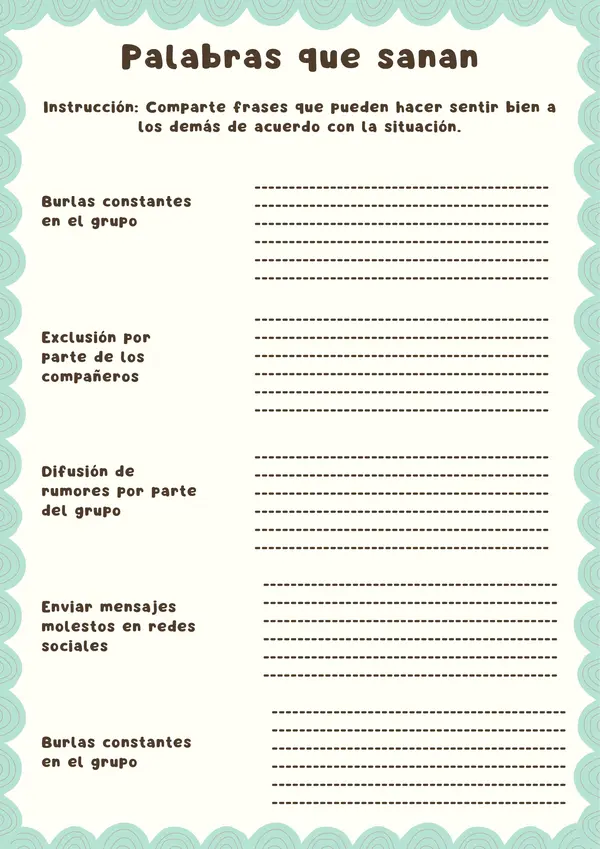 Palabras que sanan

Instrucción: Comparte frases que pueden hacer sentir bien a los demás de acuerdo con la situación.

Burlas constantes en el grupo

Exclusión por parte de los compañeros

Difusión de rumores por parte del grupo

Enviar mensajes molestos en redes sociales

Burlas constantes en el grupo